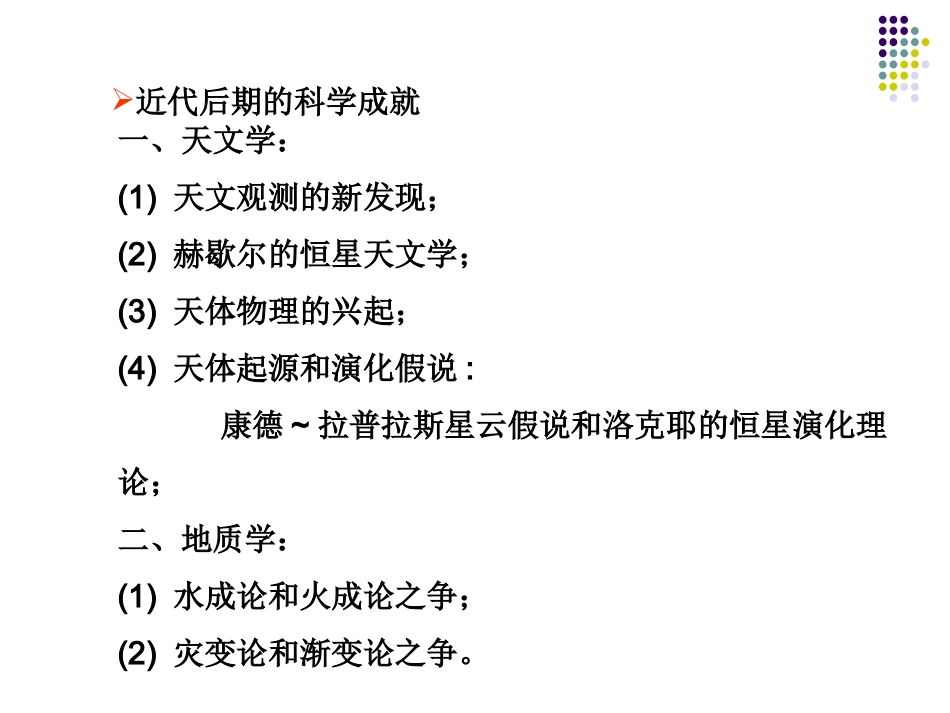 ➢近代后期的科学成就
一、天文学：

(1)天文观测的新发现；

(2)赫歇尔的恒星天文学；

(3)天体物理的兴起；

(4)天体起源和演化假说：

康德～拉普拉斯星云假说和洛克耶的恒星演化理论；

二、地质学：

(1)水成论和火成论之争；

(2)灾变论和渐变论之争。